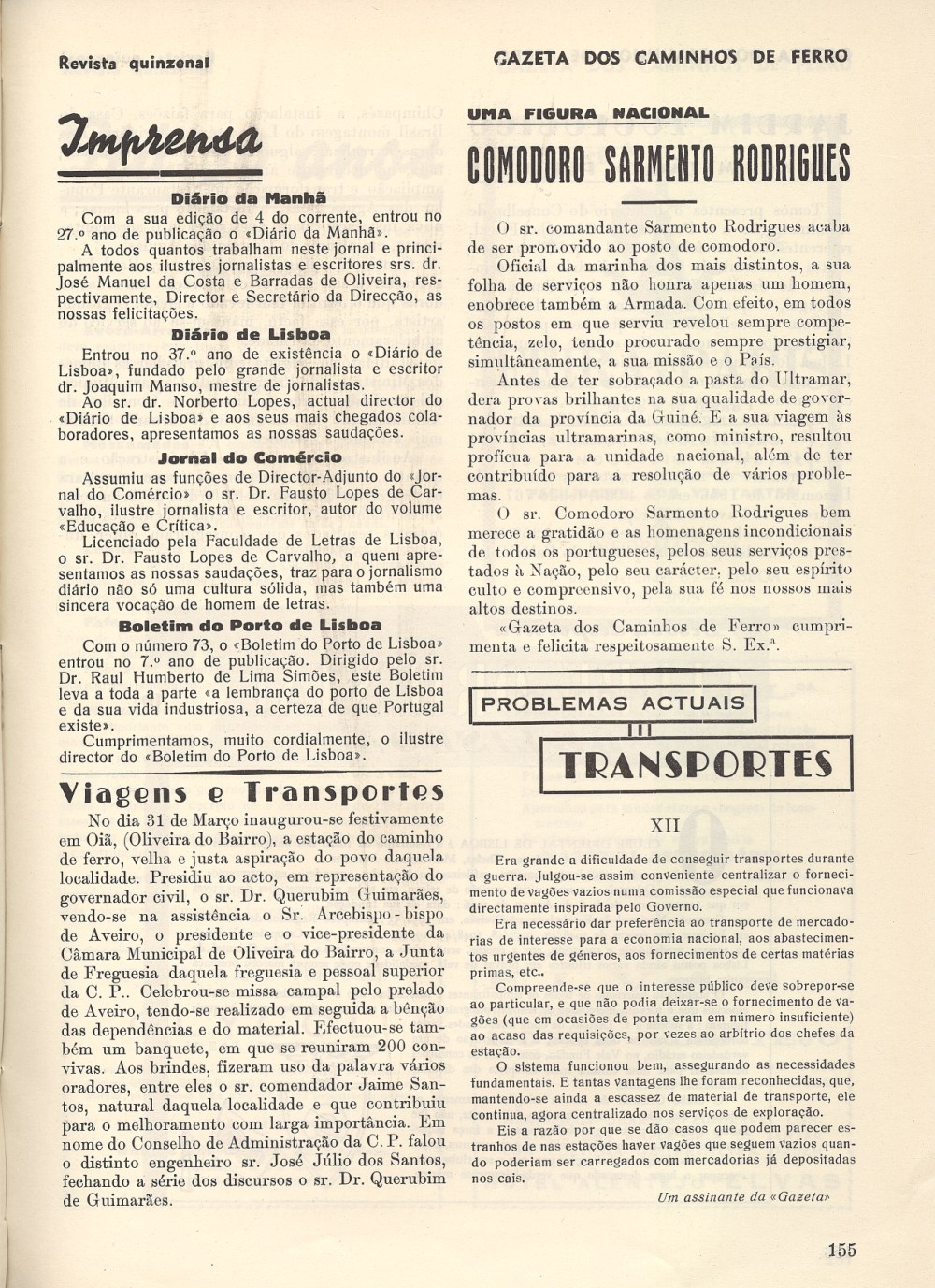 Revista quinzenal

GAZETA DOS CAMINHOS DE FERRO

Imprensa

Diário da Manhã

Com a sua edição de 4 do corrente, entrou no 27.º ano de publicação o «Diário da Manhã».

A todos quantos trabalham neste jornal e principalmente aos ilustres jornalistas e escritores srs. dr. José Manuel da Costa e Barradas de Oliveira, respectivamente, Director e Secretário da Direcção, as nossas felicitações.

Diário de Lisboa

Entrou no 37.º ano de existência o «Diário de Lisboa», fundado pelo grande jornalista e escritor dr. Joaquim Manso, mestre de jornalistas.

Ao sr. dr. Norberto Lopes, actual director do «Diário de Lisboa» e aos seus mais chegados colaboradores, apresentamos as nossas saudações.

Jornal do Comércio

Assumiu as funções de Director-Adjunto do «Jornal do Comércio» o sr. Dr. Fausto Lopes de Carvalho, ilustre jornalista e escritor, autor do volume «Educação e Crítica».

Licenciado pela Faculdade de Letras de Lisboa, o sr. Dr. Fausto Lopes de Carvalho, a quem apresentamos as nossas saudações, traz para o jornalismo diário não só uma cultura sólida, mas também uma sincera vocação de homem de letras.

Boletim do Porto de Lisboa

Com o número 73, o «Boletim do Porto de Lisboa» entrou no 7.º ano de publicação. Dirigido pelo sr. Dr. Raul Humberto de Lima Simões, este Boletim leva a toda a parte «a lembrança do porto de Lisboa e da sua vida industriosa, a certeza de que Portugal existe».

Cumprimentamos, muito cordialmente, o ilustre director do «Boletim do Porto de Lisboa».

Viagens e Transportes

No dia 31 de Março inaugurou-se festivamente em Oiã, (Oliveira do Bairro), a estação do caminho de ferro, velha e justa aspiração do povo daquela localidade. Presidiu ao acto, em representação do governador civil, o sr. Dr. Querubim Guimarães, vendo-se na assistência o Sr. Arcebispo-bispo de Aveiro, o presidente e o vice-presidente da Câmara Municipal de Oliveira do Bairro, a Junta de Freguesia daquela freguesia e pessoal superior da C. P.. Celebrou-se missa campal pelo prelado de Aveiro, tendo-se realizado em seguida a bênção das dependências e do material. Efectuou-se também um banquete, em que se reuniram 200 convivas. Aos brindes, fizeram uso da palavra vários oradores, entre eles o sr. comendador Jaime Santos, natural daquela localidade e que contribuiu para o melhoramento com larga importância. Em nome do Conselho de Administração da C. P. falou o distinto engenheiro sr. José Júlio dos Santos, fechando a série dos discursos o sr. Dr. Querubim de Guimarães.

UMA FIGURA NACIONAL

COMODORO SARMENTO RODRIGUES

O sr. comandante Sarmento Rodrigues acaba de ser promovido ao posto de comodoro.

Oficial da marinha dos mais distintos, a sua folha de serviços não honra apenas um homem, enobrece também a Armada. Com efeito, em todos os postos em que serviu revelou sempre competência, zelo, tendo procurado sempre prestigiar, simultâneamente, a sua missão e o País.

Antes de ter sobraçado a pasta do Ultramar, dera provas brilhantes na sua qualidade de governador da província da Guiné. E a sua viagem às províncias ultramarinas, como ministro, resultou profícua para a unidade nacional, além de ter contribuído para a resolução de vários problemas.

O sr. Comodoro Sarmento Rodrigues bem merece a gratidão e as homenagens incondicionais de todos os portugueses, pelos seus serviços prestados à Nação, pelo seu carácter, pelo seu espírito culto e compreensivo, pela sua fé nos nossos mais altos destinos.

«Gazeta dos Caminhos de Ferro» cumprimenta e felicita respeitosamente S. Ex.ª.

PROBLEMAS ACTUAIS

TRANSPORTES

XII

Era grande a dificuldade de conseguir transportes durante a guerra. Julgou-se assim conveniente centralizar o fornecimento de vagões vazios numa comissão especial que funcionava directamente inspirada pelo Governo.

Era necessário dar preferência ao transporte de mercadorias de interesse para a economia nacional, aos abastecimentos urgentes de géneros, aos fornecimentos de certas matérias primas, etc..

Compreende-se que o interesse público deve sobrepor-se ao particular, e que não podia deixar-se o fornecimento de vagões (que em ocasiões de ponta eram em número insuficiente) ao acaso das requisições, por vezes ao arbítrio dos chefes da estação.

O sistema funcionou bem, assegurando as necessidades fundamentais. E tantas vantagens lhe foram reconhecidas, que, mantendo-se ainda a escassez de material de transporte, ele continua, agora centralizado nos serviços de exploração.

Eis a razão por que se dão casos que podem parecer estranhos de nas estações haver vagões que seguem vazios quando poderiam ser carregados com mercadorias já depositadas nos cais.

Um assinante da «Gazeta»

155